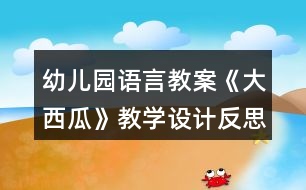 幼儿园语言教案《大西瓜》教学设计反思